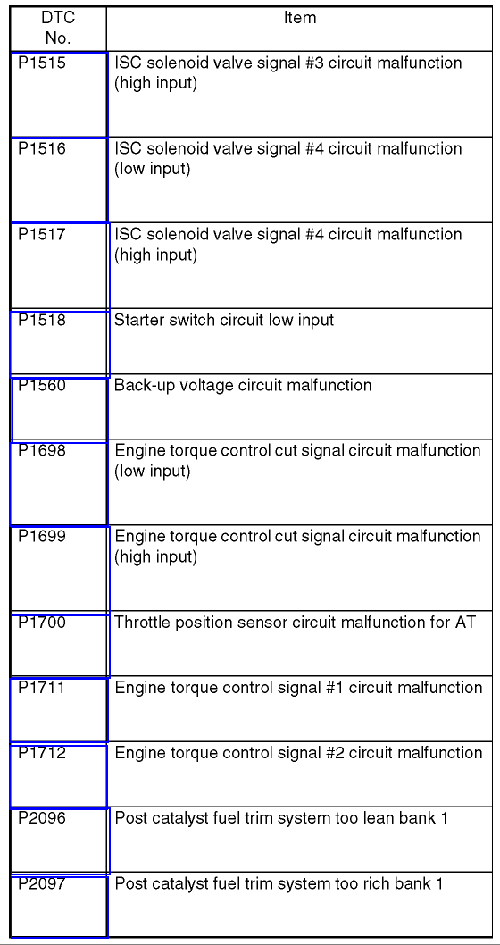 | DTC No. | Item |
|---|---|
| P1515 | ISC solenoid valve signal #3 circuit malfunction (high input) |
| P1516 | ISC solenoid valve signal #4 circuit malfunction (low input) |
| P1517 | ISC solenoid valve signal #4 circuit malfunction (high input) |
| P1518 | Starter switch circuit low input |
| P1560 | Back-up voltage circuit malfunction |
| P1698 | Engine torque control cut signal circuit malfunction (low input) |
| P1699 | Engine torque control cut signal circuit malfunction (high input) |
| P1700 | Throttle position sensor circuit malfunction for AT |
| P1711 | Engine torque control signal #1 circuit malfunction |
| P1712 | Engine torque control signal #2 circuit malfunction |
| P2096 | Post catalyst fuel trim system too lean bank 1 |
| P2097 | Post catalyst fuel trim system too rich bank 1 |